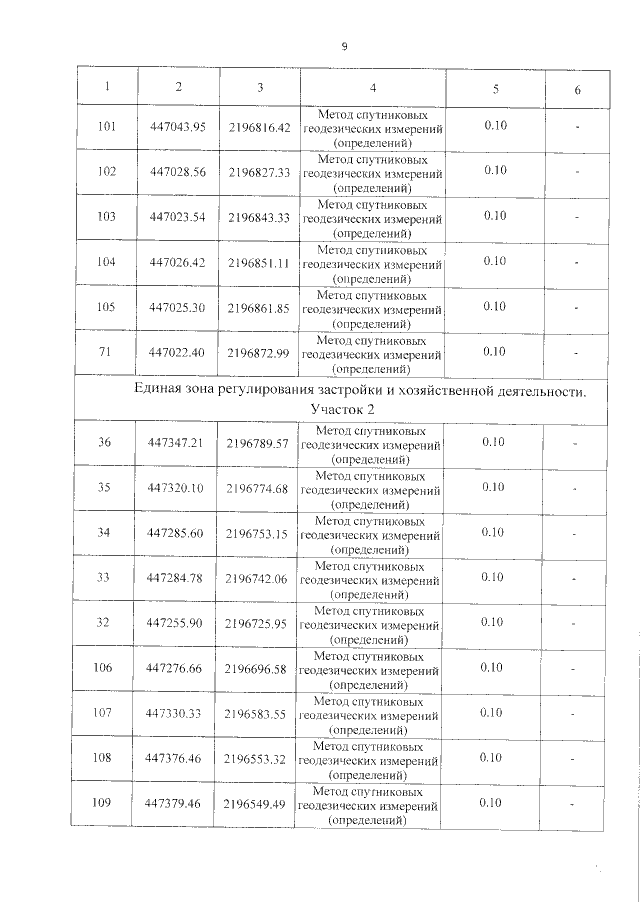 9

| 1 | 2 | 3 | 4 | 5 | 6 |
|---|---|---|---|---|---|
| 101 | 447043.95 | 2196816.42 | Метод спутниковых геодезических измерений (определений) | 0.10 | - |
| 102 | 447028.56 | 2196827.33 | Метод спутниковых геодезических измерений (определений) | 0.10 | - |
| 103 | 447023.54 | 2196843.33 | Метод спутниковых геодезических измерений (определений) | 0.10 | - |
| 104 | 447026.42 | 2196851.11 | Метод спутниковых геодезических измерений (определений) | 0.10 | - |
| 105 | 447025.30 | 2196861.85 | Метод спутниковых геодезических измерений (определений) | 0.10 | - |
| 71 | 447022.40 | 2196872.99 | Метод спутниковых геодезических измерений (определений) | 0.10 | - |
| Единая зона регулирования застройки и хозяйственной деятельности. Участок 2 | | | | | |
| 36 | 447347.21 | 2196789.57 | Метод спутниковых геодезических измерений (определений) | 0.10 | - |
| 35 | 447320.10 | 2196774.68 | Метод спутниковых геодезических измерений (определений) | 0.10 | - |
| 34 | 447285.60 | 2196753.15 | Метод спутниковых геодезических измерений (определений) | 0.10 | - |
| 33 | 447284.78 | 2196742.06 | Метод спутниковых геодезических измерений (определений) | 0.10 | - |
| 32 | 447255.90 | 2196725.95 | Метод спутниковых геодезических измерений (определений) | 0.10 | - |
| 106 | 447276.66 | 2196696.58 | Метод спутниковых геодезических измерений (определений) | 0.10 | - |
| 107 | 447330.33 | 2196583.55 | Метод спутниковых геодезических измерений (определений) | 0.10 | - |
| 108 | 447376.46 | 2196553.32 | Метод спутниковых геодезических измерений (определений) | 0.10 | - |
| 109 | 447379.46 | 2196549.49 | Метод спутниковых геодезических измерений (определений) | 0.10 | - |